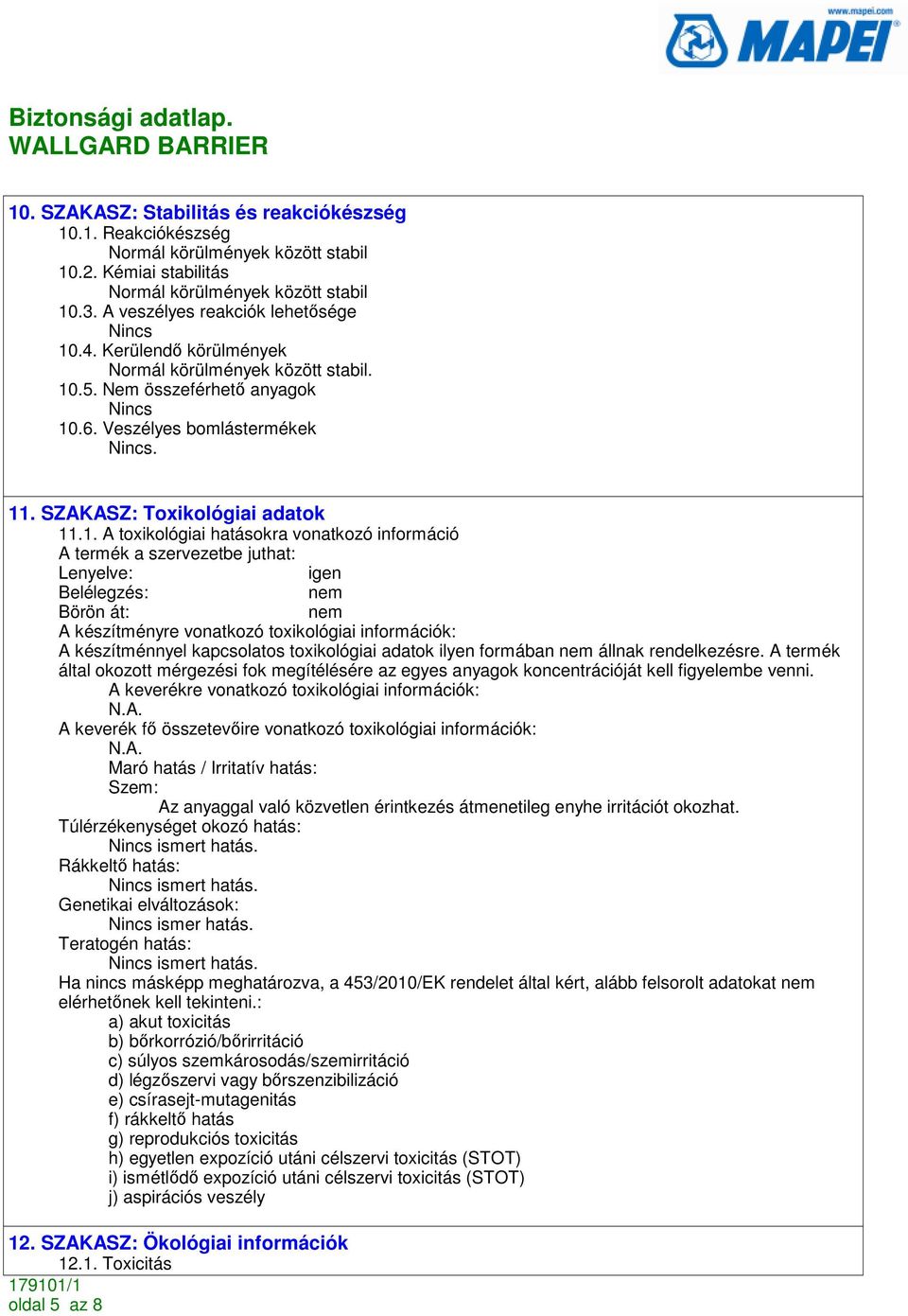 www.mapei.com
MAPEI

Biztonsági adatlap.
WALLGARD BARRIER

10. SZAKASZ: Stabilitás és reakciókészség
10.1. Reakciókészség
Normál körülmények között stabil
10.2. Kémiai stabilitás
Normál körülmények között stabil
10.3. A veszélyes reakciók lehetősége
Nincs
10.4. Kerülendő körülmények
Normál körülmények között stabil.
10.5. Nem összeférhető anyagok
Nincs
10.6. Veszélyes bomlástermékek
Nincs.

11. SZAKASZ: Toxikológiai adatok
11.1. A toxikológiai hatásokra vonatkozó információ
A termék a szervezetbe juthat:
Lenyelve: igen
Belélegzés: nem
Börön át: nem
A készítményre vonatkozó toxikológiai információk:
A készítménnyel kapcsolatos toxikológiai adatok ilyen formában nem állnak rendelkezésre. A termék által okozott mérgezési fok megítélésére az egyes anyagok koncentrációját kell figyelembe venni.
A keverékre vonatkozó toxikológiai információk:
N.A.
A keverék fő összetevőire vonatkozó toxikológiai információk:
N.A.
Maró hatás / Irritatív hatás:
Szem:
Az anyaggal való közvetlen érintkezés átmenetileg enyhe irritációt okozhat.
Túlérzékenységet okozó hatás:
Nincs ismert hatás.
Rákkeltő hatás:
Nincs ismert hatás.
Genetikai elváltozások:
Nincs ismer hatás.
Teratogén hatás:
Nincs ismert hatás.
Ha nincs másképp meghatározva, a 453/2010/EK rendelet által kért, alább felsorolt adatokat nem elérhetőnek kell tekinteni.:
a) akut toxicitás
b) bőrkorrózió/bőrirritáció
c) súlyos szemkárosodás/szemirritáció
d) légzőszervi vagy bőrszenzibilizáció
e) csírasejt-mutagenitás
f) rákkeltő hatás
g) reprodukciós toxicitás
h) egyetlen expozíció utáni célszervi toxicitás (STOT)
i) ismétlődő expozíció utáni célszervi toxicitás (STOT)
j) aspirációs veszély

12. SZAKASZ: Ökológiai információk
12.1. Toxicitás
179101/1
oldal 5 az 8